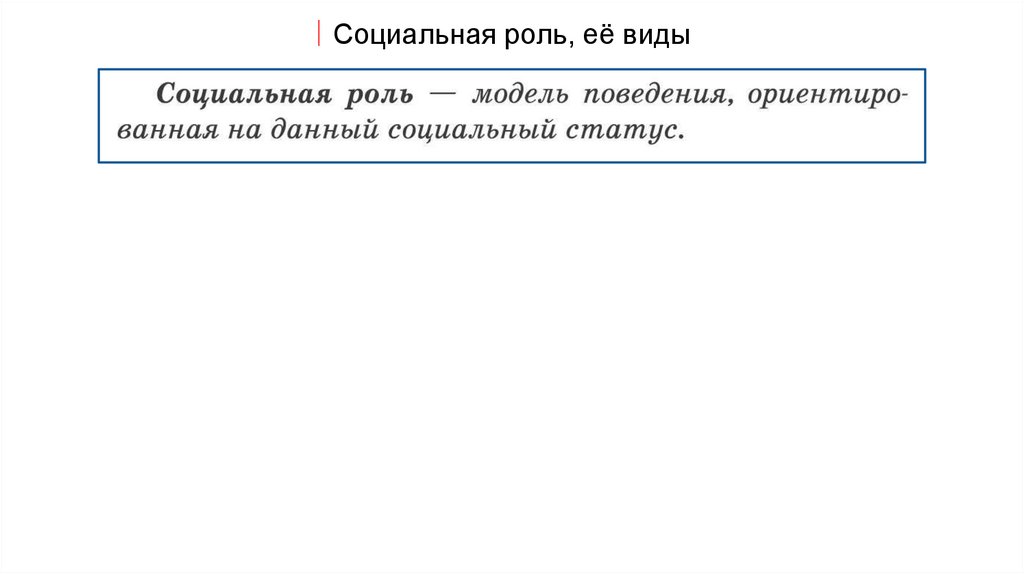 Социальная роль, её виды

Социальная роль — модель поведения, ориентированная на данный социальный статус.